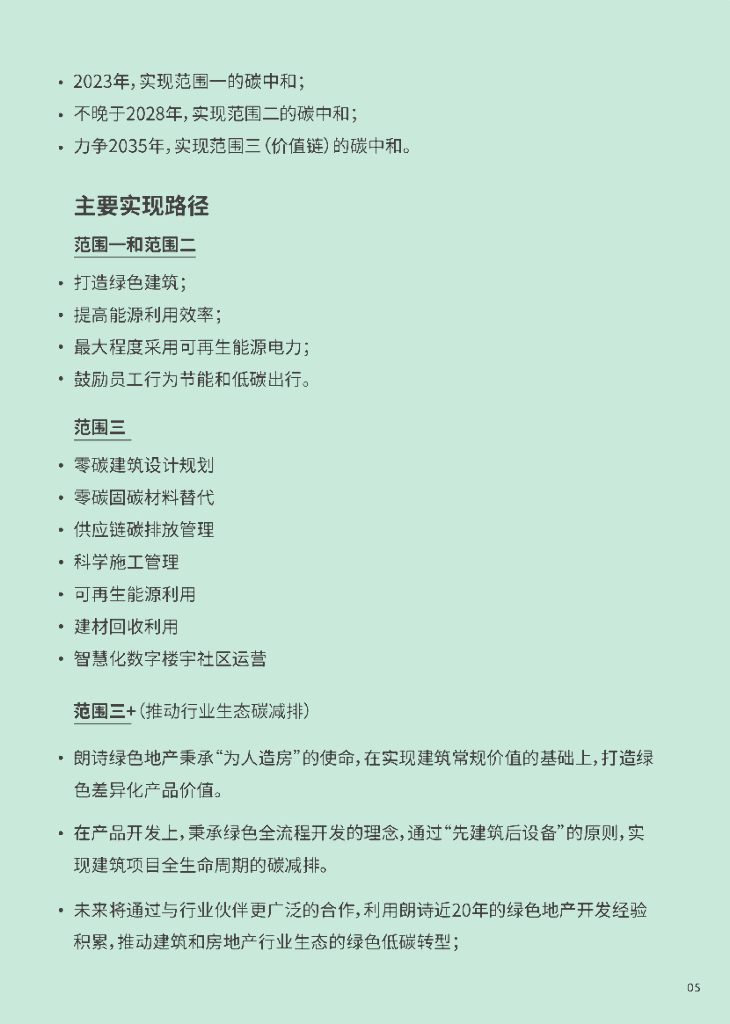 • 2023年，实现范围一的碳中和；
• 不晚于2028年，实现范围二的碳中和；
• 力争2035年，实现范围三（价值链）的碳中和。

主要实现路径

范围一和范围二

• 打造绿色建筑；
• 提高能源利用效率；
• 最大程度采用可再生能源电力；
• 鼓励员工行为节能和低碳出行。

范围三

• 零碳建筑设计规划
• 零碳固碳材料替代
• 供应链碳排放管理
• 科学施工管理
• 可再生能源利用
• 建材回收利用
• 智慧化数字楼宇社区运营

范围三+（推动行业生态碳减排）

• 朗诗绿色地产秉承“为人造房”的使命，在实现建筑常规价值的基础上，打造绿色差异化产品价值。

• 在产品开发上，秉承绿色全流程开发的理念，通过“先建筑后设备”的原则，实现建筑项目全生命周期的碳减排。

• 未来将通过与行业伙伴更广泛的合作，利用朗诗近20年的绿色地产开发经验积累，推动建筑和房地产行业生态的绿色低碳转型；

05